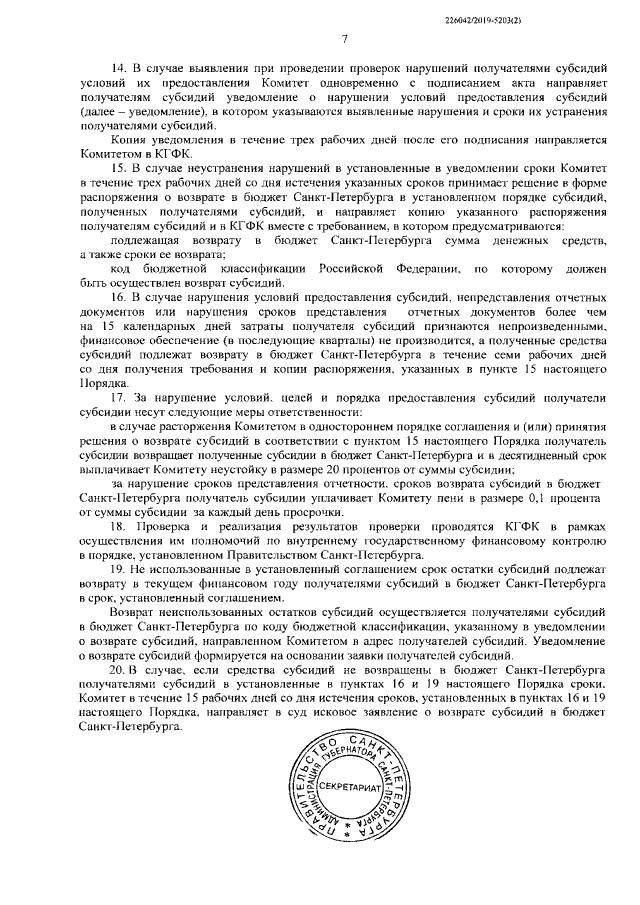 226042/2019-5203(2)

7

14. В случае выявления при проведении проверок нарушений получателями субсидий условий их предоставления Комитет одновременно с подписанием акта направляет получателям субсидий уведомление о нарушении условий предоставления субсидий (далее – уведомление), в котором указываются выявленные нарушения и сроки их устранения получателями субсидий.

Копия уведомления в течение трех рабочих дней после его подписания направляется Комитетом в КГФК.

15. В случае неустранения нарушений в установленные в уведомлении сроки Комитет в течение трех рабочих дней со дня истечения указанных сроков принимает решение в форме распоряжения о возврате в бюджет Санкт-Петербурга в установленном порядке субсидий, полученных получателями субсидий, и направляет копию указанного распоряжения получателям субсидий и в КГФК вместе с требованием, в котором предусматриваются:

подлежащая возврату в бюджет Санкт-Петербурга сумма денежных средств, а также сроки ее возврата;

код бюджетной классификации Российской Федерации, по которому должен быть осуществлен возврат субсидий.

16. В случае нарушения условий предоставления субсидий, непредставления отчетных документов или нарушения сроков представления отчетных документов более чем на 15 календарных дней затраты получателя субсидий признаются непроизведенными, финансовое обеспечение (в последующие кварталы) не производится, а полученные средства субсидий подлежат возврату в бюджет Санкт-Петербурга в течение семи рабочих дней со дня получения требования и копии распоряжения, указанных в пункте 15 настоящего Порядка.

17. За нарушение условий, целей и порядка предоставления субсидий получатели субсидии несут следующие меры ответственности:

в случае расторжения Комитетом в одностороннем порядке соглашения и (или) принятия решения о возврате субсидий в соответствии с пунктом 15 настоящего Порядка получатель субсидии возвращает полученные субсидии в бюджет Санкт-Петербурга и в десятидневный срок выплачивает Комитету неустойку в размере 20 процентов от суммы субсидии;

за нарушение сроков представления отчетности, сроков возврата субсидий в бюджет Санкт-Петербурга получатель субсидии уплачивает Комитету пени в размере 0,1 процента от суммы субсидии за каждый день просрочки.

18. Проверка и реализация результатов проверки проводятся КГФК в рамках осуществления им полномочий по внутреннему государственному финансовому контролю в порядке, установленном Правительством Санкт-Петербурга.

19. Не использованные в установленный соглашением срок остатки субсидий подлежат возврату в текущем финансовом году получателями субсидий в бюджет Санкт-Петербурга в срок, установленный соглашением.

Возврат неиспользованных остатков субсидий осуществляется получателями субсидий в бюджет Санкт-Петербурга по коду бюджетной классификации, указанному в уведомлении о возврате субсидий, направленном Комитетом в адрес получателей субсидий. Уведомление о возврате субсидий формируется на основании заявки получателей субсидий.

20. В случае, если средства субсидий не возвращены в бюджет Санкт-Петербурга получателями субсидий в установленные в пунктах 16 и 19 настоящего Порядка сроки, Комитет в течение 15 рабочих дней со дня истечения сроков, установленных в пунктах 16 и 19 настоящего Порядка, направляет в суд исковое заявление о возврате субсидий в бюджет Санкт-Петербурга.

ПРАВИТЕЛЬСТВО САНКТ-ПЕТЕРБУРГА
АДМИНИСТРАЦИЯ ГУБЕРНАТОРА САНКТ-ПЕТЕРБУРГА
СЕКРЕТАРИАТ